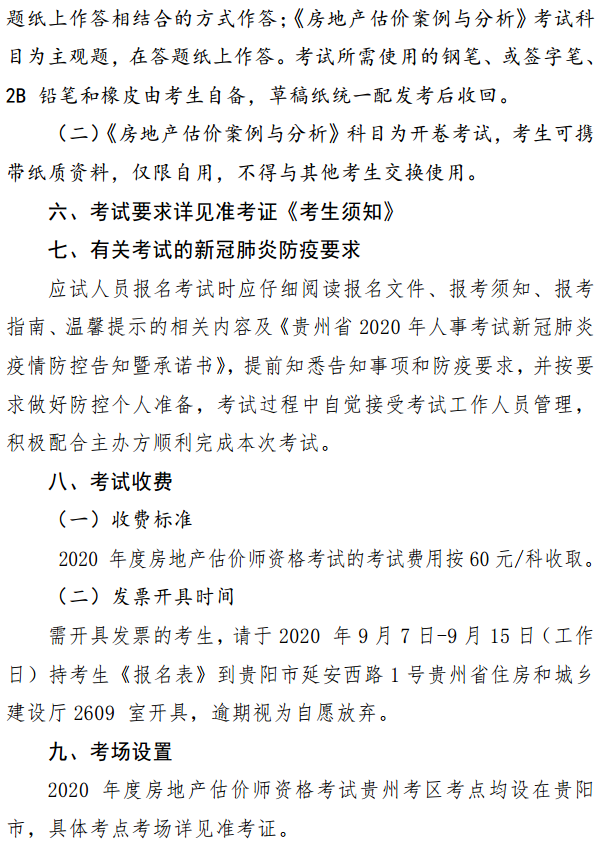 题纸上作答相结合的方式作答;《房地产估价案例与分析》考试科目为主观题,在答题纸上作答。考试所需使用的钢笔、或签字笔、2B 铅笔和橡皮由考生自备,草稿纸统一配发考后收回。

(二)《房地产估价案例与分析》科目为开卷考试,考生可携带纸质资料,仅限自用,不得与其他考生交换使用。

六、考试要求详见准考证《考生须知》

七、有关考试的新冠肺炎防疫要求

应试人员报名考试时应仔细阅读报名文件、报考须知、报考指南、温馨提示的相关内容及《贵州省 2020 年人事考试新冠肺炎疫情防控告知暨承诺书》,提前知悉告知事项和防疫要求,并按要求做好防控个人准备,考试过程中自觉接受考试工作人员管理,积极配合主办方顺利完成本次考试。

八、考试收费

(一)收费标准

2020 年度房地产估价师资格考试的考试费用按 60 元/科收取。

(二)发票开具时间

需开具发票的考生,请于 2020 年 9 月 7 日-9 月 15 日(工作日)持考生《报名表》到贵阳市延安西路 1 号贵州省住房和城乡建设厅 2609 室开具,逾期视为自愿放弃。

九、考场设置

2020 年度房地产估价师资格考试贵州考区考点均设在贵阳市,具体考点考场详见准考证。